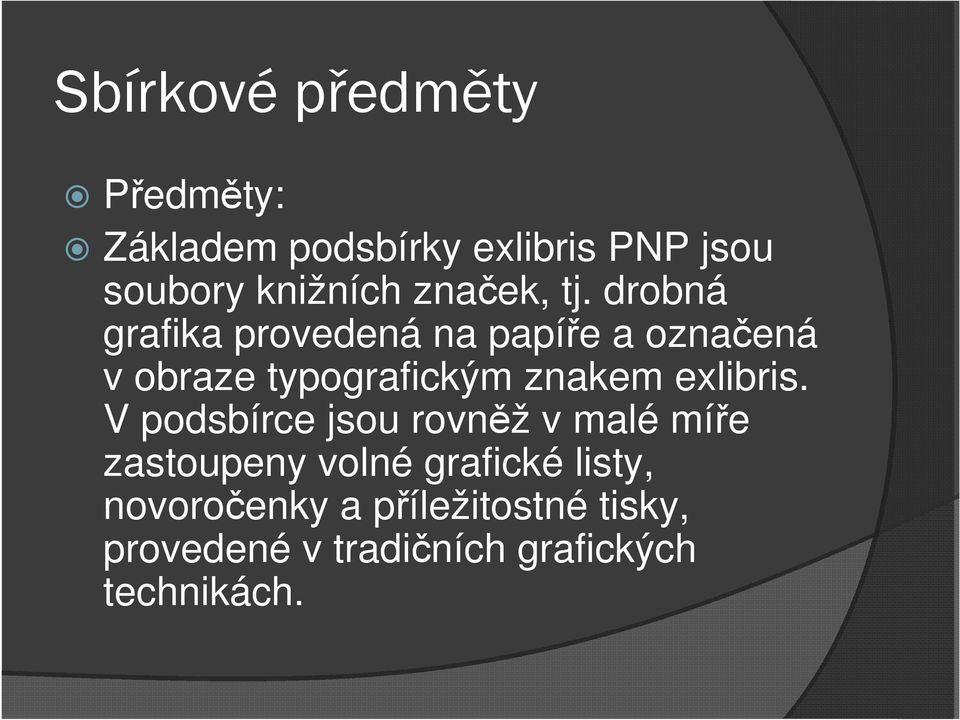 Sbírkové předměty

Předměty:

Základem podsbírky exlibris PNP jsou soubory knižních značek, tj. drobná grafika provedená na papíře a označená v obraze typografickým znakem exlibris. V podsbírce jsou rovněž v malé míře zastoupeny volné grafické listy, novoročenky a příležitostné tisky, provedené v tradičních grafických technikách.